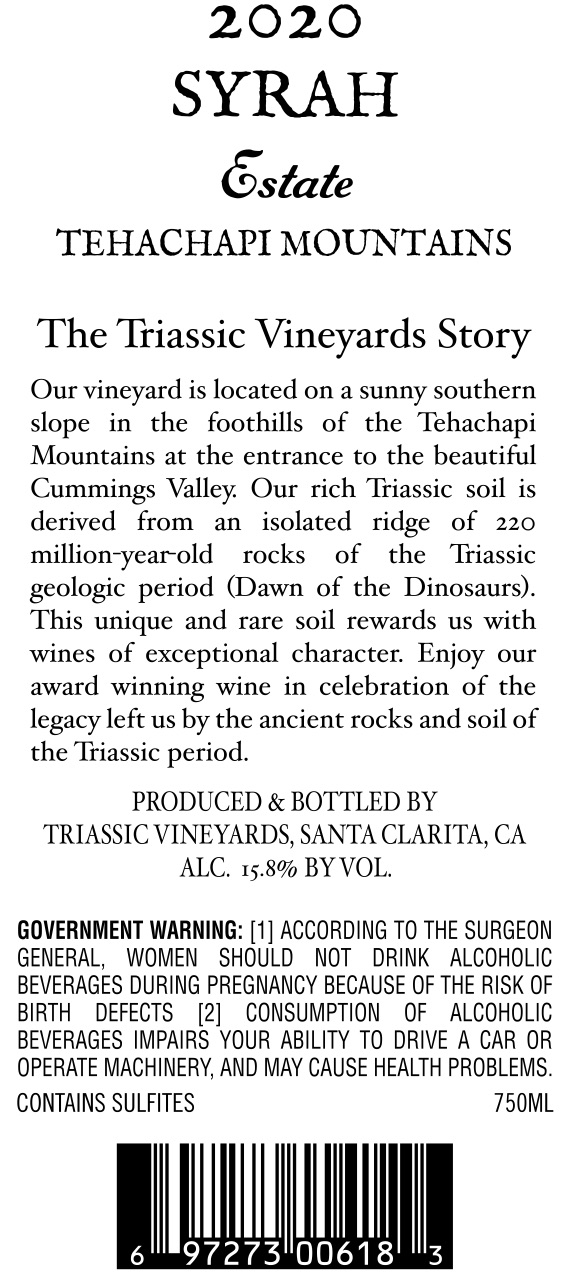 2020
SYRAH
Estate
TEHACHAPI MOUNTAINS

The Triassic Vineyards Story

Our vineyard is located on a sunny southern slope in the foothills of the Tehachapi Mountains at the entrance to the beautiful Cummings Valley. Our rich Triassic soil is derived from an isolated ridge of 220 million-year-old rocks of the Triassic geologic period (Dawn of the Dinosaurs). This unique and rare soil rewards us with wines of exceptional character. Enjoy our award winning wine in celebration of the legacy left us by the ancient rocks and soil of the Triassic period.

PRODUCED & BOTTLED BY
TRIASSIC VINEYARDS, SANTA CLARITA, CA
ALC. 15.8% BY VOL.

GOVERNMENT WARNING: [1] ACCORDING TO THE SURGEON GENERAL, WOMEN SHOULD NOT DRINK ALCOHOLIC BEVERAGES DURING PREGNANCY BECAUSE OF THE RISK OF BIRTH DEFECTS [2] CONSUMPTION OF ALCOHOLIC BEVERAGES IMPAIRS YOUR ABILITY TO DRIVE A CAR OR OPERATE MACHINERY, AND MAY CAUSE HEALTH PROBLEMS.
CONTAINS SULFITES 750ML

6 97273 00618 3